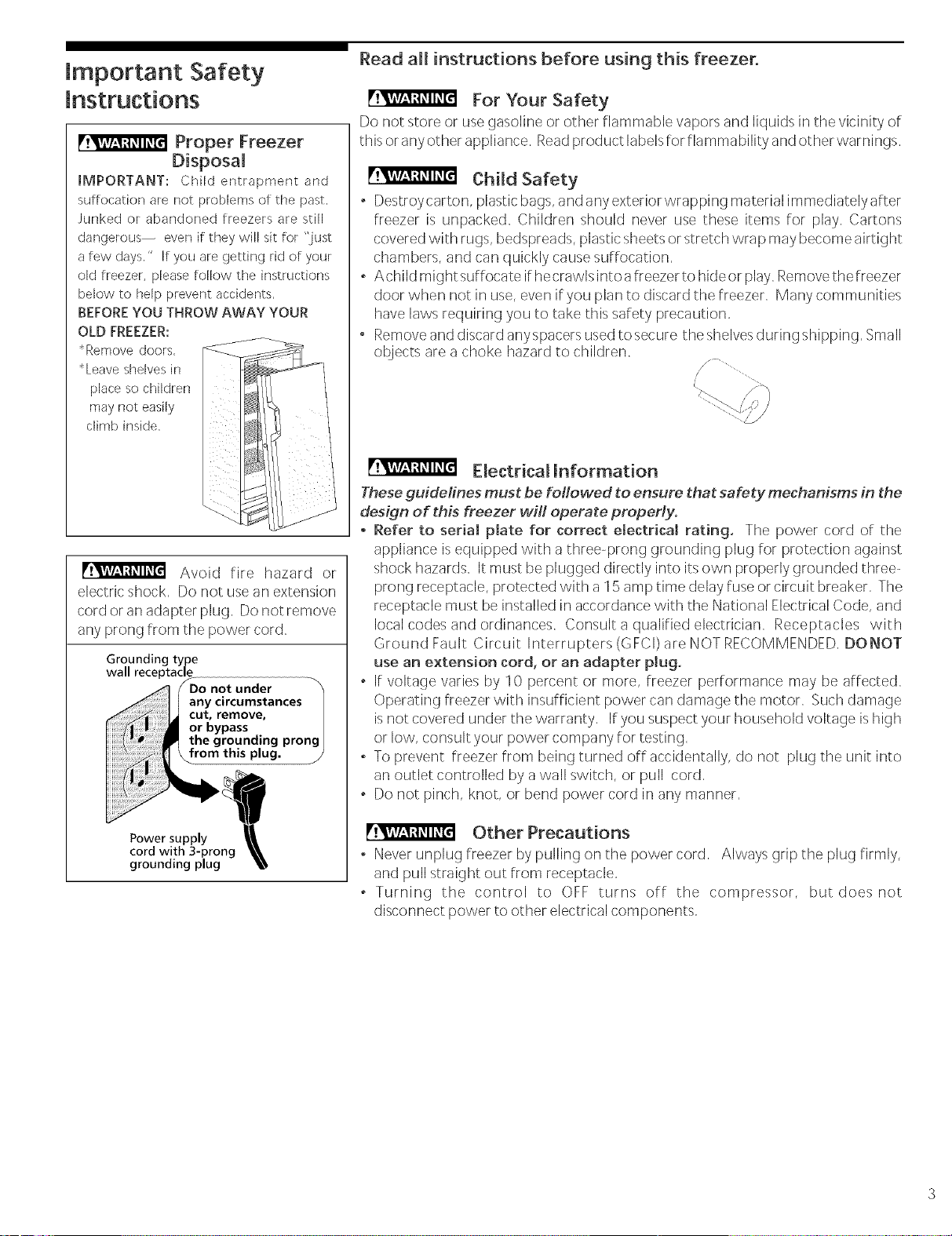 Important Safety Instructions

WARNING Proper Freezer Disposal

IMPORTANT: Child entrapment and suffocation are not problems of the past. Junked or abandoned freezers are still dangerous— even if they will sit for "just a few days." If you are getting rid of your old freezer, please follow the instructions below to help prevent accidents.

BEFORE YOU THROW AWAY YOUR OLD FREEZER:

*Remove doors.

*Leave shelves in place so children may not easily climb inside.

WARNING Avoid fire hazard or electric shock. Do not use an extension cord or an adapter plug. Do not remove any prong from the power cord.

Grounding type wall receptacle

Do not under any circumstances cut, remove, or bypass the grounding prong from this plug.

Power supply cord with 3-prong grounding plug

Read all instructions before using this freezer.

WARNING For Your Safety

Do not store or use gasoline or other flammable vapors and liquids in the vicinity of this or any other appliance. Read product labels for flammability and other warnings.

WARNING Child Safety

• Destroy carton, plastic bags, and any exterior wrapping material immediately after freezer is unpacked. Children should never use these items for play. Cartons covered with rugs, bedspreads, plastic sheets or stretch wrap may become airtight chambers, and can quickly cause suffocation.

• A child might suffocate if he crawls into a freezer to hide or play. Remove the freezer door when not in use, even if you plan to discard the freezer. Many communities have laws requiring you to take this safety precaution.

• Remove and discard any spacers used to secure the shelves during shipping. Small objects are a choke hazard to children.

WARNING Electrical Information

These guidelines must be followed to ensure that safety mechanisms in the design of this freezer will operate properly.

• Refer to serial plate for correct electrical rating. The power cord of the appliance is equipped with a three-prong grounding plug for protection against shock hazards. It must be plugged directly into its own properly grounded three-prong receptacle, protected with a 15 amp time delay fuse or circuit breaker. The receptacle must be installed in accordance with the National Electrical Code, and local codes and ordinances. Consult a qualified electrician. Receptacles with Ground Fault Circuit Interrupters (GFCI) are NOT RECOMMENDED. DO NOT use an extension cord, or an adapter plug.

• If voltage varies by 10 percent or more, freezer performance may be affected. Operating freezer with insufficient power can damage the motor. Such damage is not covered under the warranty. If you suspect your household voltage is high or low, consult your power company for testing.

• To prevent freezer from being turned off accidentally, do not plug the unit into an outlet controlled by a wall switch, or pull cord.

• Do not pinch, knot, or bend power cord in any manner.

WARNING Other Precautions

• Never unplug freezer by pulling on the power cord. Always grip the plug firmly, and pull straight out from receptacle.

• Turning the control to OFF turns off the compressor, but does not disconnect power to other electrical components.

3